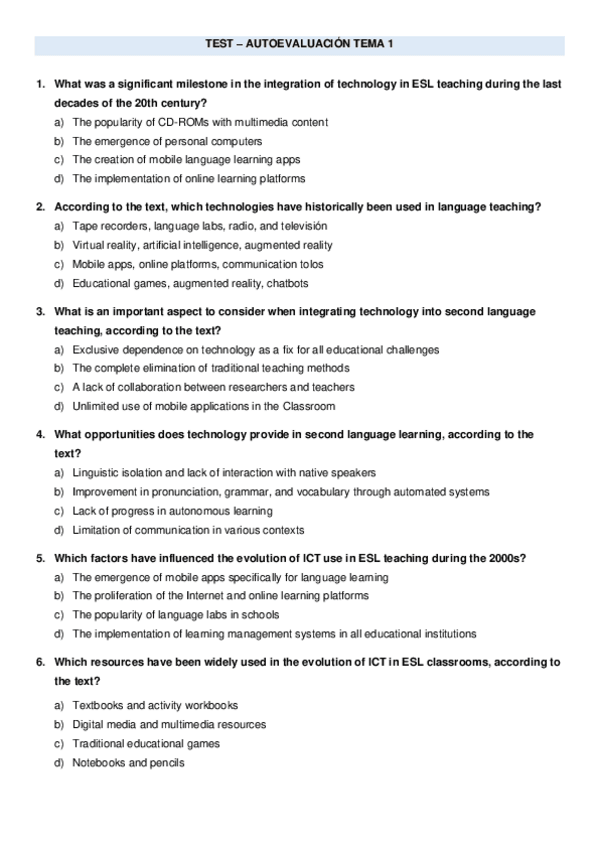 TEST – AUTOEVALUACIÓN TEMA 1

1. What was a significant milestone in the integration of technology in ESL teaching during the last decades of the 20th century?
a) The popularity of CD-ROMs with multimedia content
b) The emergence of personal computers
c) The creation of mobile language learning apps
d) The implementation of online learning platforms

2. According to the text, which technologies have historically been used in language teaching?
a) Tape recorders, language labs, radio, and televisión
b) Virtual reality, artificial intelligence, augmented reality
c) Mobile apps, online platforms, communication tolos
d) Educational games, augmented reality, chatbots

3. What is an important aspect to consider when integrating technology into second language teaching, according to the text?
a) Exclusive dependence on technology as a fix for all educational challenges
b) The complete elimination of traditional teaching methods
c) A lack of collaboration between researchers and teachers
d) Unlimited use of mobile applications in the Classroom

4. What opportunities does technology provide in second language learning, according to the text?
a) Linguistic isolation and lack of interaction with native speakers
b) Improvement in pronunciation, grammar, and vocabulary through automated systems
c) Lack of progress in autonomous learning
d) Limitation of communication in various contexts

5. Which factors have influenced the evolution of ICT use in ESL teaching during the 2000s?
a) The emergence of mobile apps specifically for language learning
b) The proliferation of the Internet and online learning platforms
c) The popularity of language labs in schools
d) The implementation of learning management systems in all educational institutions

6. Which resources have been widely used in the evolution of ICT in ESL classrooms, according to the text?
a) Textbooks and activity workbooks
b) Digital media and multimedia resources
c) Traditional educational games
d) Notebooks and pencils